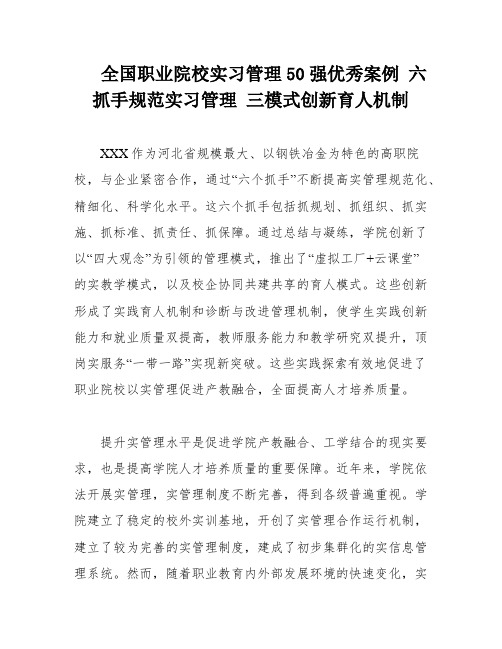 全国职业院校实习管理50强优秀案例 六抓手规范实习管理 三模式创新育人机制

XXX作为河北省规模最大、以钢铁冶金为特色的高职院校，与企业紧密合作，通过“六个抓手”不断提高实管理规范化、精细化、科学化水平。这六个抓手包括抓规划、抓组织、抓实施、抓标准、抓责任、抓保障。通过总结与凝练，学院创新了以“四大观念”为引领的管理模式，推出了“虚拟工厂+云课堂”的实教学模式，以及校企协同共建共享的育人模式。这些创新形成了实践育人机制和诊断与改进管理机制，使学生实践创新能力和就业质量双提高，教师服务能力和教学研究双提升，顶岗实服务“一带一路”实现新突破。这些实践探索有效地促进了职业院校以实管理促进产教融合，全面提高人才培养质量。

提升实管理水平是促进学院产教融合、工学结合的现实要求，也是提高学院人才培养质量的重要保障。近年来，学院依法开展实管理，实管理制度不断完善，得到各级普遍重视。学院建立了稳定的校外实训基地，开创了实管理合作运行机制，建立了较为完善的实管理制度，建成了初步集群化的实信息管理系统。然而，随着职业教育内外部发展环境的快速变化，实